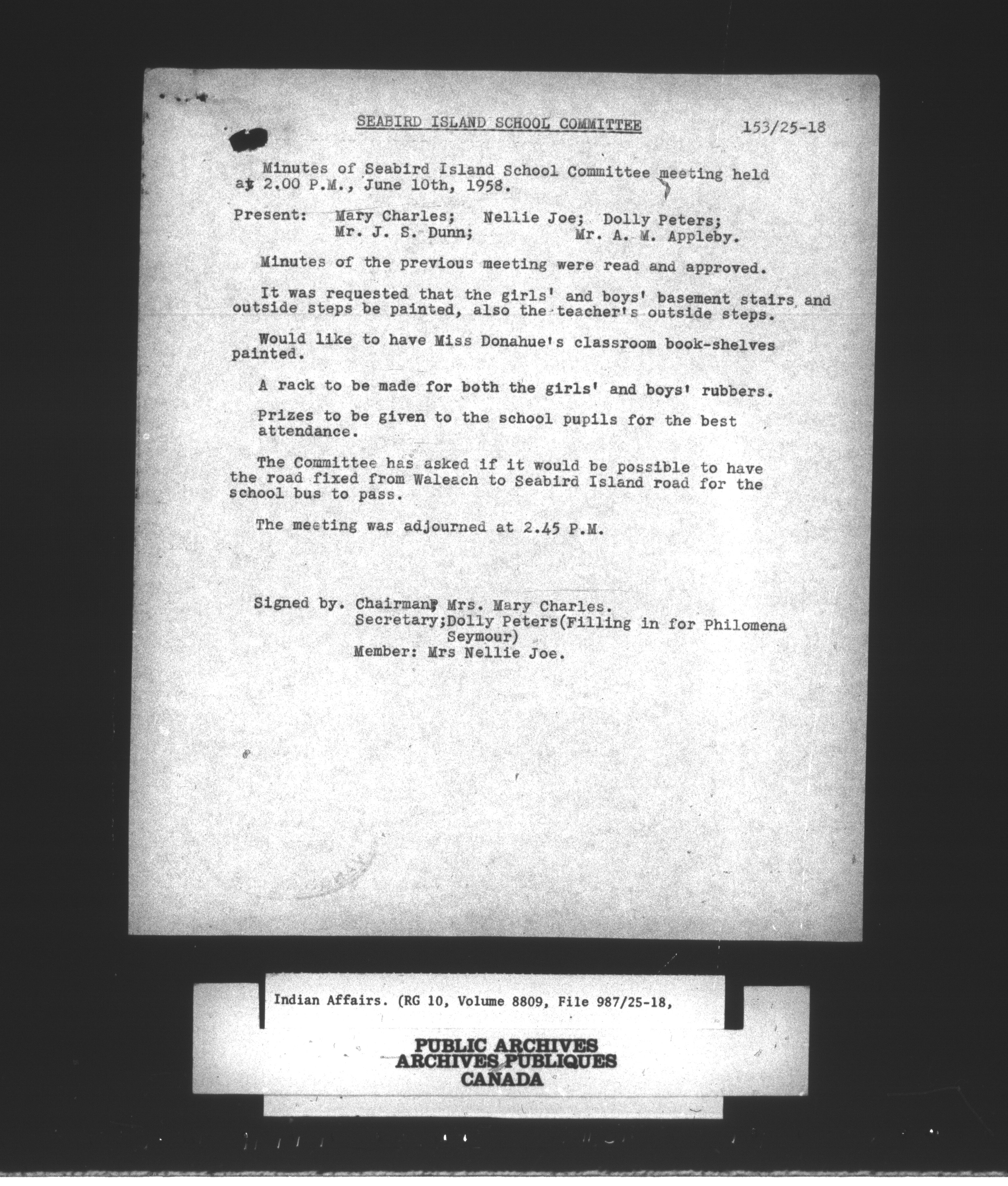 SEABIRD ISLAND SCHOOL COMMITTEE

153/25-18

Minutes of Seabird Island School Committee meeting held at 2.00 P.M., June 10th, 1958.

Present: Mary Charles; Nellie Joe; Dolly Peters; Mr. J. S. Dunn; Mr. A. M. Appleby.

Minutes of the previous meeting were read and approved.

It was requested that the girls' and boys' basement stairs and outside steps be painted, also the teacher's outside steps.

Would like to have Miss Donahue's classroom book-shelves painted.

A rack to be made for both the girls' and boys' rubbers.

Prizes to be given to the school pupils for the best attendance.

The Committee has asked if it would be possible to have the road fixed from Waleach to Seabird Island road for the school bus to pass.

The meeting was adjourned at 2.45 P.M.

Signed by. Chairman; Mrs. Mary Charles.
Secretary;Dolly Peters(Filling in for Philomena Seymour)
Member: Mrs Nellie Joe.

Indian Affairs. (RG 10, Volume 8809, File 987/25-18,

PUBLIC ARCHIVES
ARCHIVES PUBLIQUES
CANADA